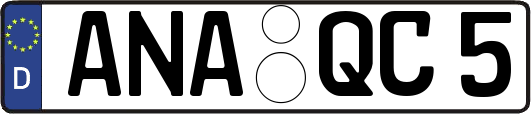 D ANA QC 5